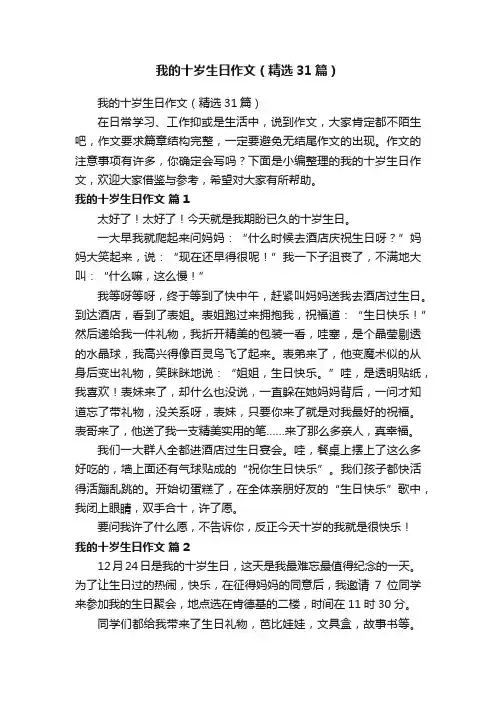 我的十岁生日作文（精选31篇）

我的十岁生日作文（精选31篇）

在日常学习、工作抑或是生活中，说到作文，大家肯定都不陌生吧，作文要求篇章结构完整，一定要避免无结尾作文的出现。作文的注意事项有许多，你确定会写吗？下面是小编整理的我的十岁生日作文，欢迎大家借鉴与参考，希望对大家有所帮助。

我的十岁生日作文 篇1

太好了！太好了！今天就是我期盼已久的十岁生日。

一大早我就爬起来问妈妈：“什么时候去酒店庆祝生日呀？”妈妈大笑起来，说：“现在还早得很呢！”我一下子沮丧了，不满地大叫：“什么嘛，这么慢！”

我等呀等呀，终于等到了快中午，赶紧叫妈妈送我去酒店过生日。到达酒店，看到了表姐。表姐跑过来拥抱我，祝福道：“生日快乐！”然后递给我一件礼物，我拆开精美的包装一看，哇塞，是个晶莹剔透的水晶球，我高兴得像百灵鸟飞了起来。表弟来了，他变魔术似的从身后变出礼物，笑眯眯地说：“姐姐，生日快乐。”哇，是透明贴纸，我喜欢！表妹来了，却什么也没说，一直躲在她妈妈背后，一问才知道忘了带礼物，没关系呀，表妹，只要你来了就是对我最好的祝福。表哥来了，他送了我一支精美实用的笔……来了那么多亲人，真幸福。

我们一大群人全都进酒店过生日宴会。哇，餐桌上摆上了这么多好吃的，墙上面还有气球贴成的“祝你生日快乐”。我们孩子都快活得活蹦乱跳的。开始切蛋糕了，在全体亲朋好友的“生日快乐”歌中，我闭上眼睛，双手合十，许了愿。

要问我许了什么愿，不告诉你，反正今天十岁的我就是很快乐！

我的十岁生日作文 篇2

12月24日是我的十岁生日，这天是我最难忘最值得纪念的一天。为了让生日过的热闹，快乐，在征得妈妈的同意后，我邀请 7 位同学来参加我的生日聚会，地点选在肯德基的二楼，时间在11时30分。

同学们都给我带来了生日礼物，芭比娃娃，文具盒，故事书等。